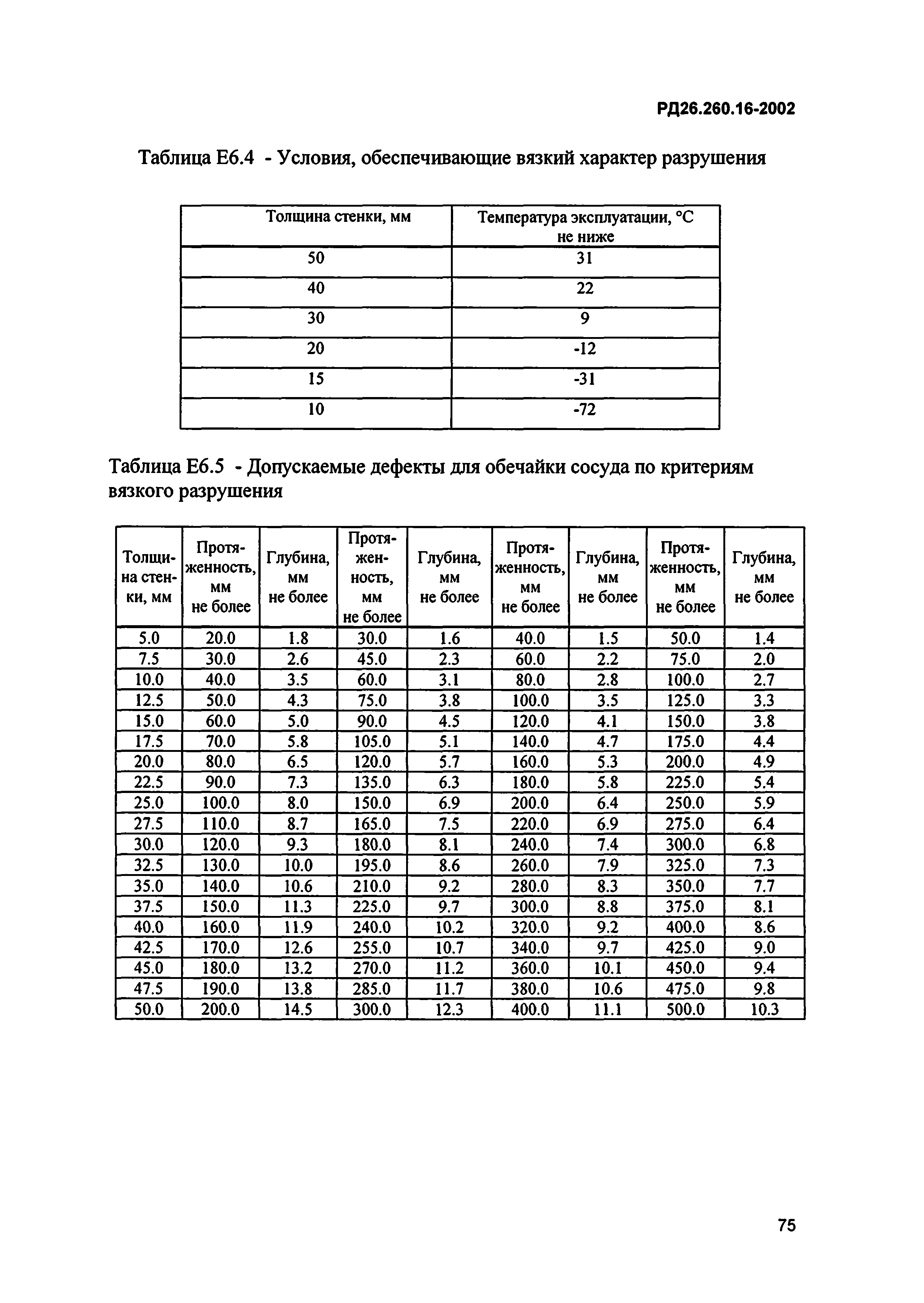 РД26.260.16-2002

Таблица Е6.4 - Условия, обеспечивающие вязкий характер разрушения

| Толщина стенки, мм | Температура эксплуатации, °С не ниже |
|---|---|
| 50 | 31 |
| 40 | 22 |
| 30 | 9 |
| 20 | -12 |
| 15 | -31 |
| 10 | -72 |

Таблица Е6.5 - Допускаемые дефекты для обечайки сосуда по критериям вязкого разрушения

| Толщина стенки, мм | Протяженность, мм не более | Глубина, мм не более | Протяженность, мм не более | Глубина, мм не более | Протяженность, мм не более | Глубина, мм не более | Протяженность, мм не более | Глубина, мм не более |
|---|---|---|---|---|---|---|---|---|
| 5.0 | 20.0 | 1.8 | 30.0 | 1.6 | 40.0 | 1.5 | 50.0 | 1.4 |
| 7.5 | 30.0 | 2.6 | 45.0 | 2.3 | 60.0 | 2.2 | 75.0 | 2.0 |
| 10.0 | 40.0 | 3.5 | 60.0 | 3.1 | 80.0 | 2.8 | 100.0 | 2.7 |
| 12.5 | 50.0 | 4.3 | 75.0 | 3.8 | 100.0 | 3.5 | 125.0 | 3.3 |
| 15.0 | 60.0 | 5.0 | 90.0 | 4.5 | 120.0 | 4.1 | 150.0 | 3.8 |
| 17.5 | 70.0 | 5.8 | 105.0 | 5.1 | 140.0 | 4.7 | 175.0 | 4.4 |
| 20.0 | 80.0 | 6.5 | 120.0 | 5.7 | 160.0 | 5.3 | 200.0 | 4.9 |
| 22.5 | 90.0 | 7.3 | 135.0 | 6.3 | 180.0 | 5.8 | 225.0 | 5.4 |
| 25.0 | 100.0 | 8.0 | 150.0 | 6.9 | 200.0 | 6.4 | 250.0 | 5.9 |
| 27.5 | 110.0 | 8.7 | 165.0 | 7.5 | 220.0 | 6.9 | 275.0 | 6.4 |
| 30.0 | 120.0 | 9.3 | 180.0 | 8.1 | 240.0 | 7.4 | 300.0 | 6.8 |
| 32.5 | 130.0 | 10.0 | 195.0 | 8.6 | 260.0 | 7.9 | 325.0 | 7.3 |
| 35.0 | 140.0 | 10.6 | 210.0 | 9.2 | 280.0 | 8.3 | 350.0 | 7.7 |
| 37.5 | 150.0 | 11.3 | 225.0 | 9.7 | 300.0 | 8.8 | 375.0 | 8.1 |
| 40.0 | 160.0 | 11.9 | 240.0 | 10.2 | 320.0 | 9.2 | 400.0 | 8.6 |
| 42.5 | 170.0 | 12.6 | 255.0 | 10.7 | 340.0 | 9.7 | 425.0 | 9.0 |
| 45.0 | 180.0 | 13.2 | 270.0 | 11.2 | 360.0 | 10.1 | 450.0 | 9.4 |
| 47.5 | 190.0 | 13.8 | 285.0 | 11.7 | 380.0 | 10.6 | 475.0 | 9.8 |
| 50.0 | 200.0 | 14.5 | 300.0 | 12.3 | 400.0 | 11.1 | 500.0 | 10.3 |

75